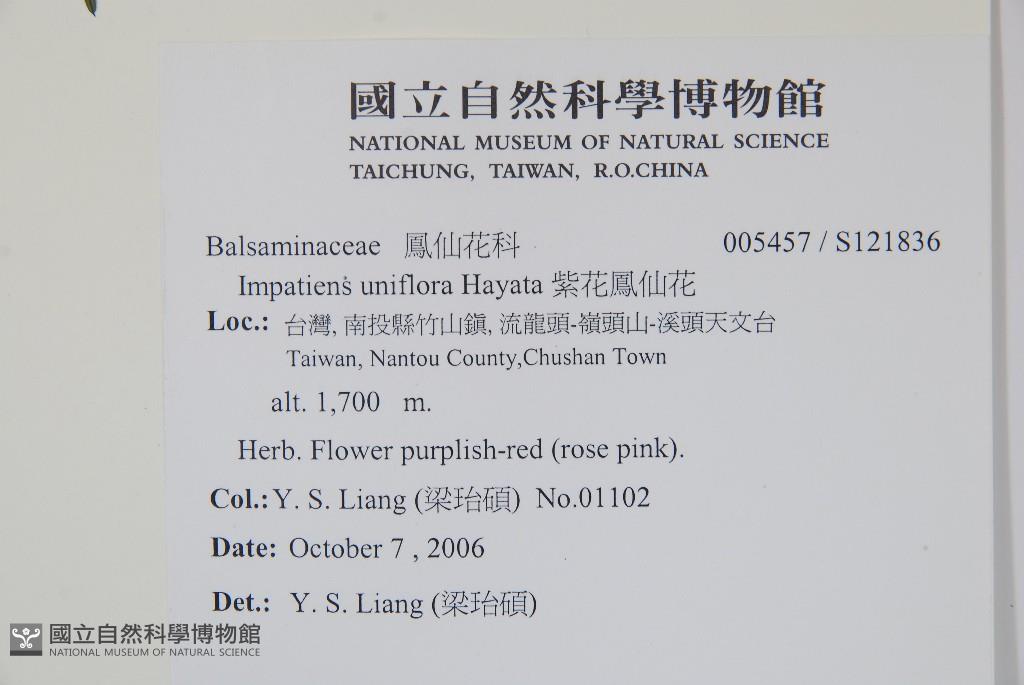 國立自然科學博物館
NATIONAL MUSEUM OF NATURAL SCIENCE
TAICHUNG, TAIWAN, R.O.CHINA

Balsaminaceae 鳳仙花科 005457 / S121836

Impatiens uniflora Hayata 紫花鳳仙花

Loc.: 台灣, 南投縣竹山鎮, 流龍頭-嶺頭山-溪頭天文台
Taiwan, Nantou County,Chushan Town

alt. 1,700 m.

Herb. Flower purplish-red (rose pink).

Col.: Y. S. Liang (梁珆碩) No.01102

Date: October 7 , 2006

Det.: Y. S. Liang (梁珆碩)

國立自然科學博物館
NATIONAL MUSEUM OF NATURAL SCIENCE